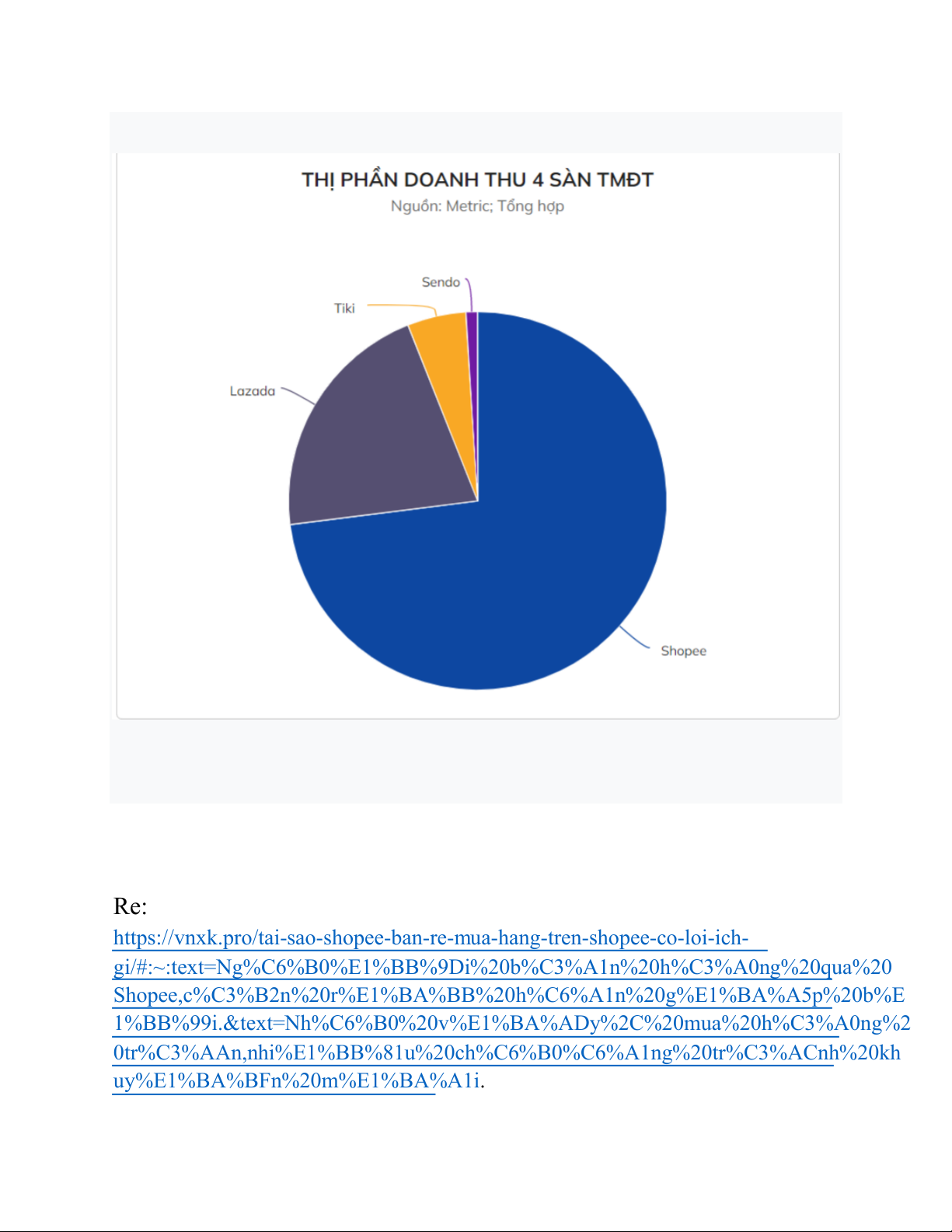 THỊ PHẦN DOANH THU 4 SÀN TMĐT
Nguồn: Metric; Tổng hợp

Sendo
Tiki
Lazada
Shopee

Re:
https://vnxk.pro/tai-sao-shopee-ban-re-mua-hang-tren-shopee-co-loi-ich-gi/#:~:text=Ng%C6%B0%E1%BB%9Di%20b%C3%A1n%20h%C3%A0ng%20qua%20Shopee,c%C3%B2n%20r%E1%BA%BB%20h%C6%A1n%20g%E1%BA%A5p%20b%E1%BB%99i.&text=Nh%C6%B0%20v%E1%BA%ADy%2C%20mua%20h%C3%A0ng%20tr%C3%AAn,nhi%E1%BB%81u%20ch%C6%B0%C6%A1ng%20tr%C3%ACnh%20khuy%E1%BA%BFn%20m%E1%BA%A1i.